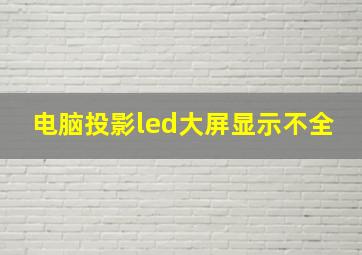 电脑投影led大屏显示不全